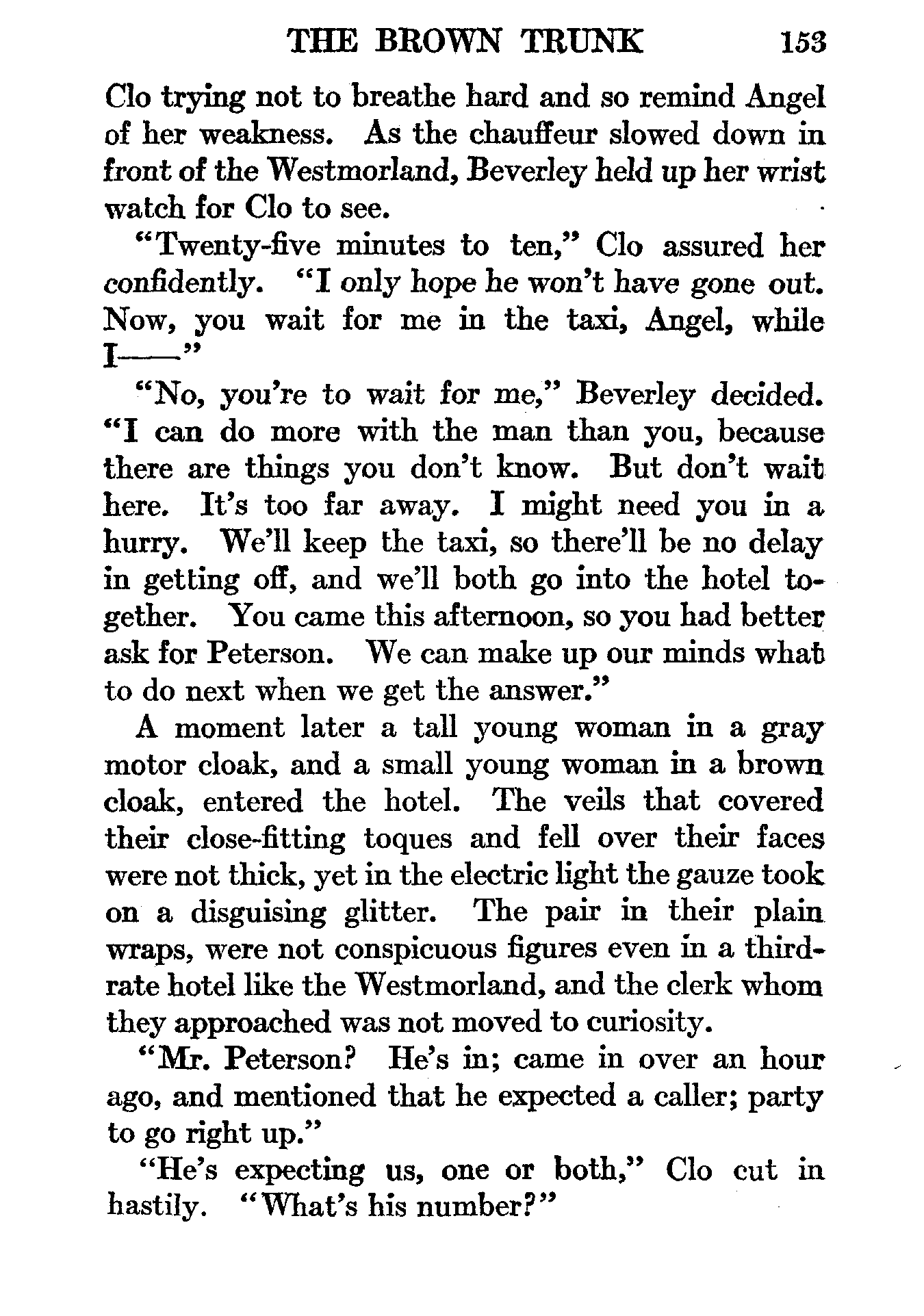 THE BROWN TRUNK 153

Clo trying not to breathe hard and so remind Angel of her weakness. As the chauffeur slowed down in front of the Westmorland, Beverley held up her wrist watch for Clo to see.

"Twenty-five minutes to ten," Clo assured her confidently. "I only hope he won't have gone out. Now, you wait for me in the taxi, Angel, while I——"

"No, you're to wait for me," Beverley decided. "I can do more with the man than you, because there are things you don't know. But don't wait here. It's too far away. I might need you in a hurry. We'll keep the taxi, so there'll be no delay in getting off, and we'll both go into the hotel together. You came this afternoon, so you had better ask for Peterson. We can make up our minds what to do next when we get the answer."

A moment later a tall young woman in a gray motor cloak, and a small young woman in a brown cloak, entered the hotel. The veils that covered their close-fitting toques and fell over their faces were not thick, yet in the electric light the gauze took on a disguising glitter. The pair in their plain wraps, were not conspicuous figures even in a third-rate hotel like the Westmorland, and the clerk whom they approached was not moved to curiosity.

"Mr. Peterson? He's in; came in over an hour ago, and mentioned that he expected a caller; party to go right up."

"He's expecting us, one or both," Clo cut in hastily. "What's his number?"